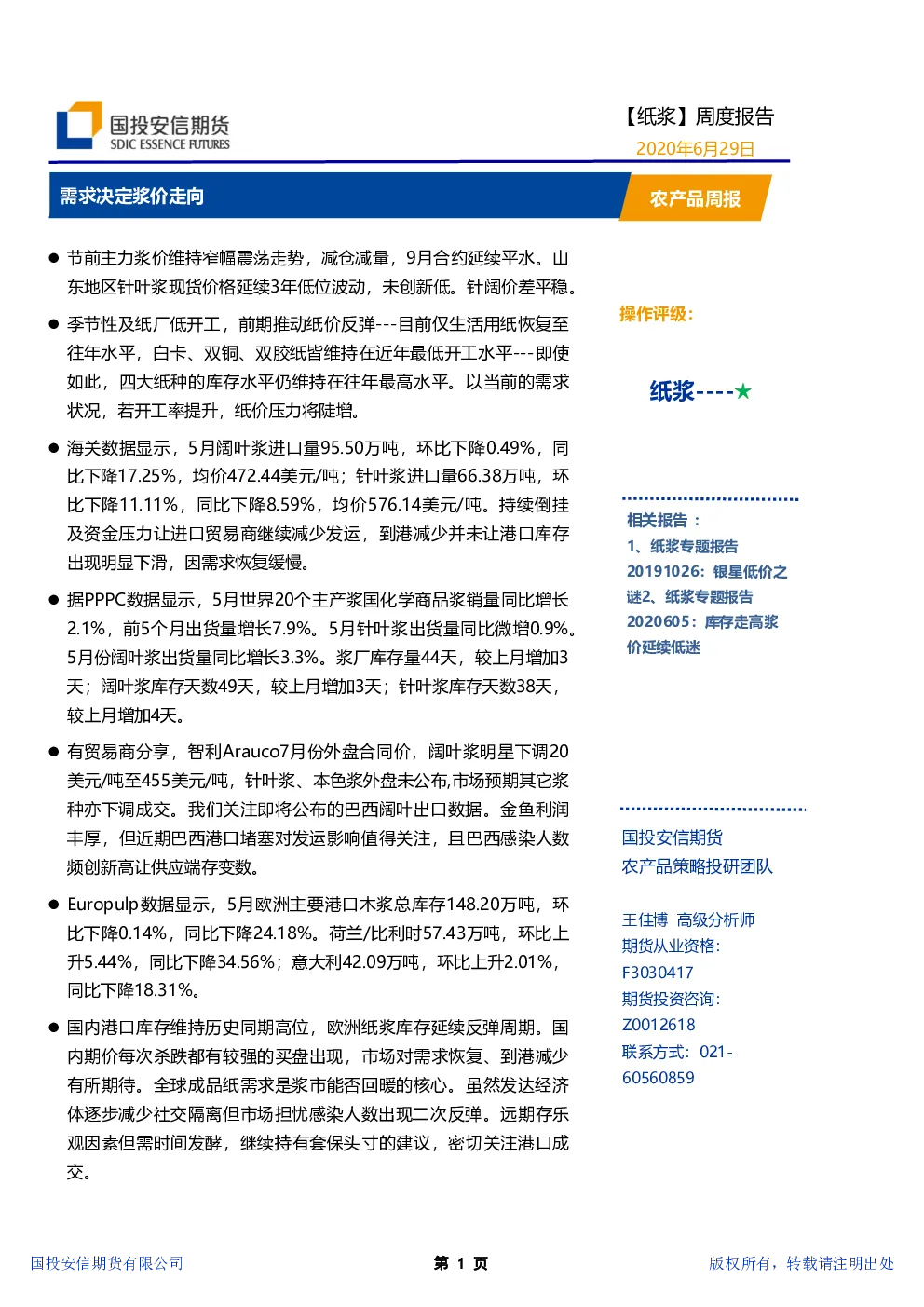 国投安信期货
SDIC ESSENCE FUTURES

【纸浆】周度报告
2020年6月29日

需求决定浆价走向

农产品周报

● 节前主力浆价维持窄幅震荡走势，减仓减量，9月合约延续平水。山东地区针叶浆现货价格延续3年低位波动，未创新低。针阔价差平稳。

● 季节性及纸厂低开工，前期推动纸价反弹---目前仅生活用纸恢复至往年水平，白卡、双铜、双胶纸皆维持在近年最低开工水平---即使如此，四大纸种的库存水平仍维持在往年最高水平。以当前的需求状况，若开工率提升，纸价压力将陡增。

● 海关数据显示，5月阔叶浆进口量95.50万吨，环比下降0.49%，同比下降17.25%，均价472.44美元/吨；针叶浆进口量66.38万吨，环比下降11.11%，同比下降8.59%，均价576.14美元/吨。持续倒挂及资金压力让进口贸易商继续减少发运，到港减少并未让港口库存出现明显下滑，因需求恢复缓慢。

● 据PPPC数据显示，5月世界20个主产浆国化学商品浆销量同比增长2.1%，前5个月出货量增长7.9%。5月针叶浆出货量同比微增0.9%。5月份阔叶浆出货量同比增长3.3%。浆厂库存量44天，较上月增加3天；阔叶浆库存天数49天，较上月增加3天；针叶浆库存天数38天，较上月增加4天。

● 有贸易商分享，智利Arauco7月份外盘合同价，阔叶浆明星下调20美元/吨至455美元/吨，针叶浆、本色浆外盘未公布,市场预期其它浆种亦下调成交。我们关注即将公布的巴西阔叶出口数据。金鱼利润丰厚，但近期巴西港口堵塞对发运影响值得关注，且巴西感染人数频创新高让供应端存变数。

● Europulp数据显示，5月欧洲主要港口木浆总库存148.20万吨，环比下降0.14%，同比下降24.18%。荷兰/比利时57.43万吨，环比上升5.44%，同比下降34.56%；意大利42.09万吨，环比上升2.01%，同比下降18.31%。

● 国内港口库存维持历史同期高位，欧洲纸浆库存延续反弹周期。国内期价每次杀跌都有较强的买盘出现，市场对需求恢复、到港减少有所期待。全球成品纸需求是浆市能否回暖的核心。虽然发达经济体逐步减少社交隔离但市场担忧感染人数出现二次反弹。远期存乐观因素但需时间发酵，继续持有套保头寸的建议，密切关注港口成交。

操作评级：

纸浆----★

相关报告：
1、纸浆专题报告20191026：银星低价之谜2、纸浆专题报告2020605：库存走高浆价延续低迷

国投安信期货
农产品策略投研团队

王佳博 高级分析师
期货从业资格：
F3030417
期货投资咨询：
Z0012618
联系方式：021-60560859

国投安信期货有限公司
第 1 页
版权所有，转载请注明出处